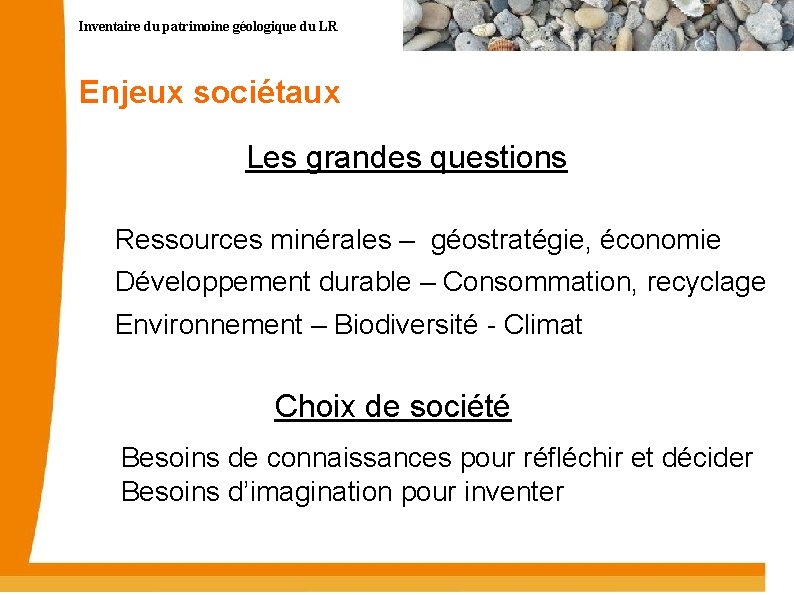 Inventaire du patrimoine géologique du LR

Enjeux sociétaux

Les grandes questions

Ressources minérales – géostratégie, économie

Développement durable – Consommation, recyclage

Environnement – Biodiversité - Climat

Choix de société

Besoins de connaissances pour réfléchir et décider
Besoins d'imagination pour inventer